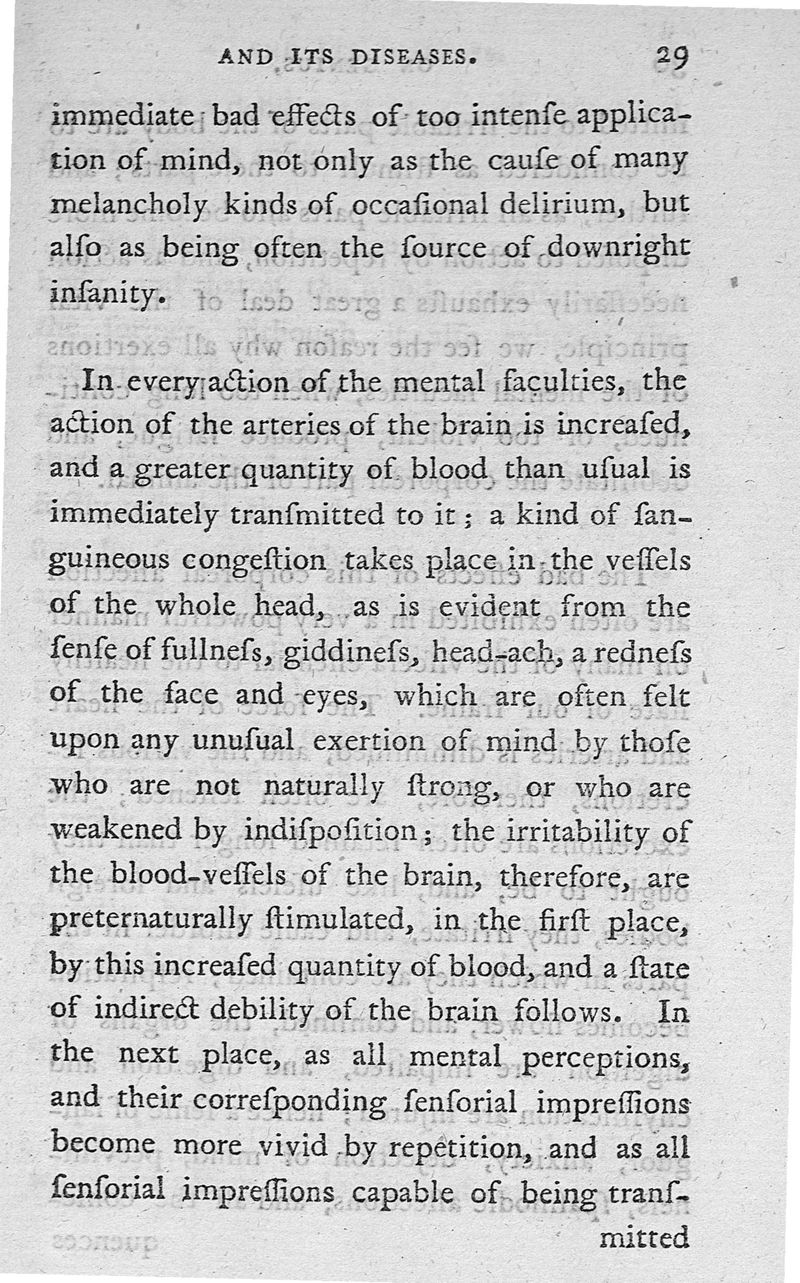 AND ITS DISEASES. 29

immediate bad effects of too intenſe application of mind, not only as the cauſe of many melancholy kinds of occaſional delirium, but alſo as being often the ſource of downright inſanity.

In every action of the mental faculties, the action of the arteries of the brain is increaſed, and a greater quantity of blood than uſual is immediately tranſmitted to it; a kind of ſanguineous congeſtion takes place in the veſſels of the whole head, as is evident from the ſenſe of fullneſs, giddineſs, head-ach, a redneſs of the face and eyes, which are often felt upon any unuſual exertion of mind by thoſe who are not naturally ſtrong, or who are weakened by indiſpoſition; the irritability of the blood-veſſels of the brain, therefore, are preternaturally ſtimulated, in the firſt place, by this increaſed quantity of blood, and a ſtate of indirect debility of the brain follows. In the next place, as all mental perceptions, and their correſponding ſenſorial impreſſions become more vivid by repetition, and as all ſenſorial impreſſions capable of being tranſ-

mitted